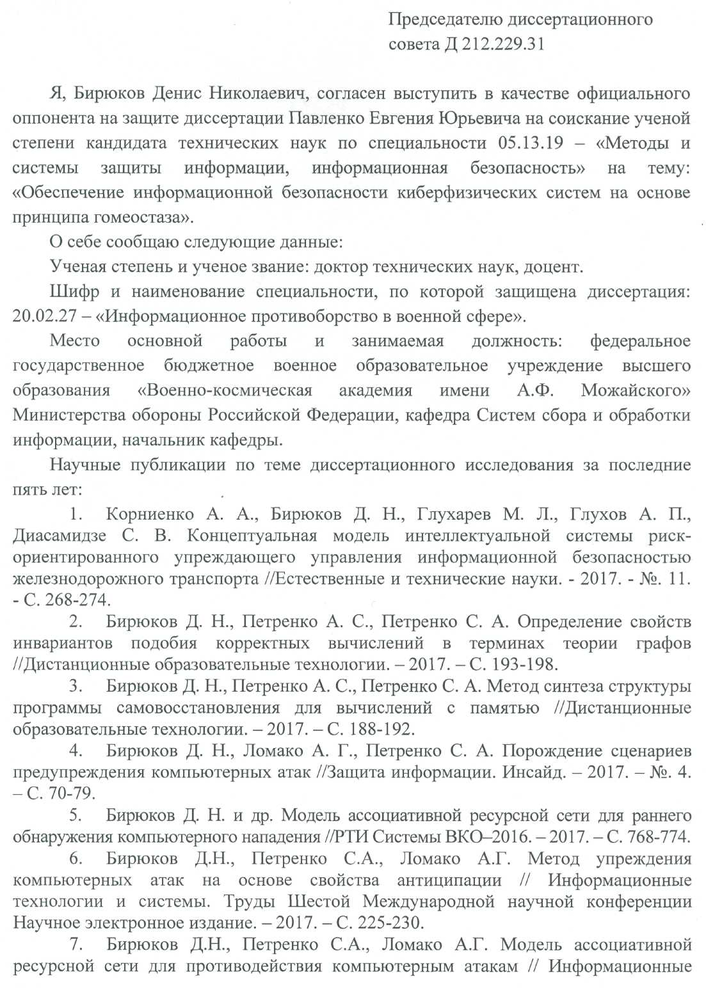 Председателю диссертационного совета Д 212.229.31

Я, Бирюков Денис Николаевич, согласен выступить в качестве официального оппонента на защите диссертации Павленко Евгения Юрьевича на соискание ученой степени кандидата технических наук по специальности 05.13.19 – «Методы и системы защиты информации, информационная безопасность» на тему: «Обеспечение информационной безопасности киберфизических систем на основе принципа гомеостаза».

О себе сообщаю следующие данные:

Ученая степень и ученое звание: доктор технических наук, доцент.

Шифр и наименование специальности, по которой защищена диссертация: 20.02.27 – «Информационное противоборство в военной сфере».

Место основной работы и занимаемая должность: федеральное государственное бюджетное военное образовательное учреждение высшего образования «Военно-космическая академия имени А.Ф. Можайского» Министерства обороны Российской Федерации, кафедра Систем сбора и обработки информации, начальник кафедры.

Научные публикации по теме диссертационного исследования за последние пять лет:

1. Корниенко А. А., Бирюков Д. Н., Глухарев М. Л., Глухов А. П., Диасамидзе С. В. Концептуальная модель интеллектуальной системы риск-ориентированного упреждающего управления информационной безопасностью железнодорожного транспорта //Естественные и технические науки. - 2017. - №. 11. - С. 268-274.

2. Бирюков Д. Н., Петренко А. С., Петренко С. А. Определение свойств инвариантов подобия корректных вычислений в терминах теории графов //Дистанционные образовательные технологии. – 2017. – С. 193-198.

3. Бирюков Д. Н., Петренко А. С., Петренко С. А. Метод синтеза структуры программы самовосстановления для вычислений с памятью //Дистанционные образовательные технологии. – 2017. – С. 188-192.

4. Бирюков Д. Н., Ломако А. Г., Петренко С. А. Порождение сценариев предупреждения компьютерных атак //Защита информации. Инсайд. – 2017. – №. 4. – С. 70-79.

5. Бирюков Д. Н. и др. Модель ассоциативной ресурсной сети для раннего обнаружения компьютерного нападения //РТИ Системы ВКО–2016. – 2017. – С. 768-774.

6. Бирюков Д.Н., Петренко С.А., Ломако А.Г. Метод упреждения компьютерных атак на основе свойства антиципации // Информационные технологии и системы. Труды Шестой Международной научной конференции Научное электронное издание. – 2017. – С. 225-230.

7. Бирюков Д.Н., Петренко С.А., Ломако А.Г. Модель ассоциативной ресурсной сети для противодействия компьютерным атакам // Информационные